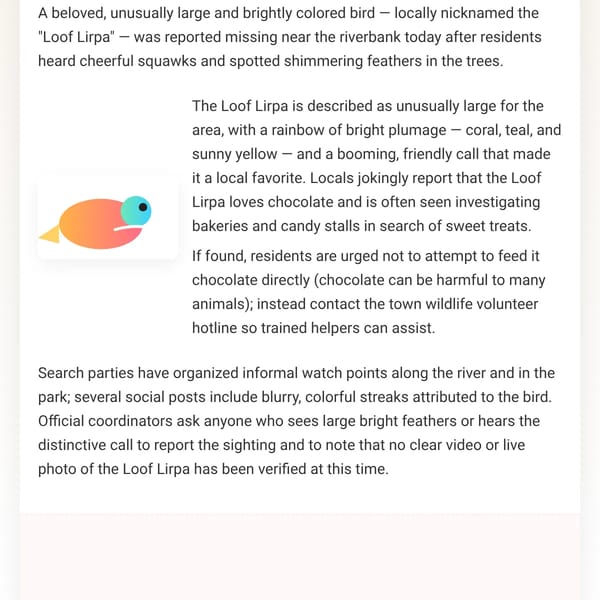 A beloved, unusually large and brightly colored bird — locally nicknamed the "Loof Lirpa" — was reported missing near the riverbank today after residents heard cheerful squawks and spotted shimmering feathers in the trees.

The Loof Lirpa is described as unusually large for the area, with a rainbow of bright plumage — coral, teal, and sunny yellow — and a booming, friendly call that made it a local favorite. Locals jokingly report that the Loof Lirpa loves chocolate and is often seen investigating bakeries and candy stalls in search of sweet treats.

If found, residents are urged not to attempt to feed it chocolate directly (chocolate can be harmful to many animals); instead contact the town wildlife volunteer hotline so trained helpers can assist.

Search parties have organized informal watch points along the river and in the park; several social posts include blurry, colorful streaks attributed to the bird. Official coordinators ask anyone who sees large bright feathers or hears the distinctive call to report the sighting and to note that no clear video or live photo of the Loof Lirpa has been verified at this time.